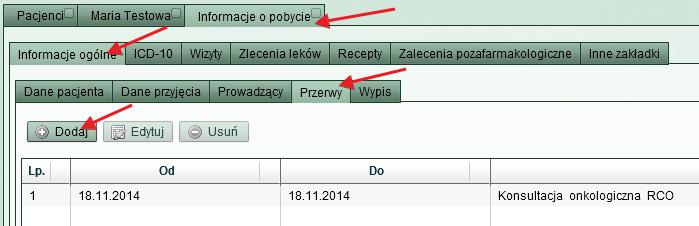 Pacjenci Maria Testowa Informacje o pobycie

Informacje ogólne ICD-10 Wizyty Zlecenia leków Recepty Zalecenia pozafarmakologiczne Inne zakładki

Dane pacjenta Dane przyjęcia Prowadzący Przerwy Wypis

Dodaj Edytuj Usuń

| Lp. | Od | Do | |
|---|---|---|---|
| 1 | 18.11.2014 | 18.11.2014 | Konsultacja onkologiczna RCO |